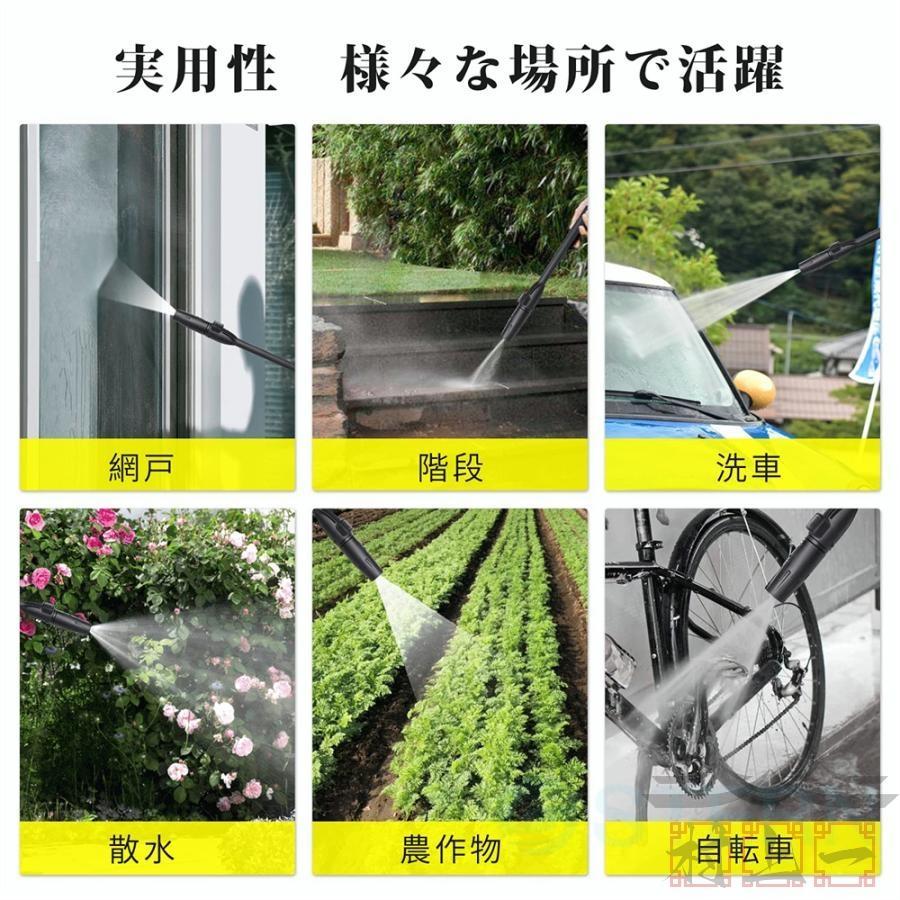 実用性　様々な場所で活躍

網戸

階段

洗車

散水

農作物

自転車